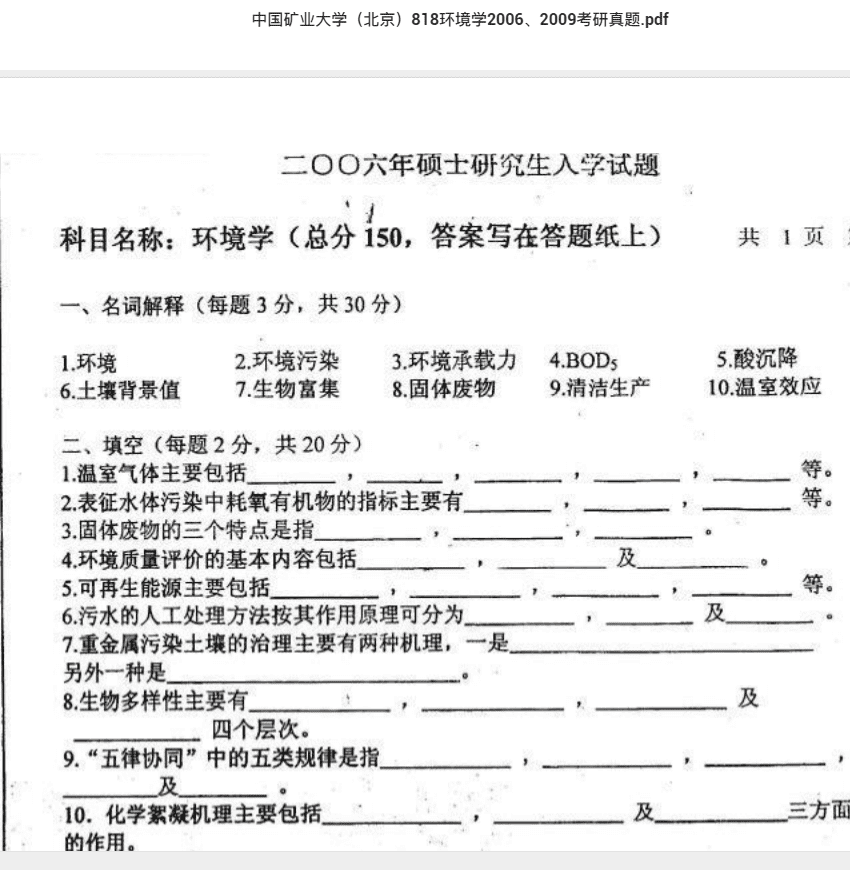 中国矿业大学（北京）818环境学2006、2009考研真题.pdf

二〇〇六年硕士研究生入学试题

科目名称：环境学（总分 150，答案写在答题纸上）　　共 1 页

一、名词解释（每题 3 分，共 30 分）

1.环境　2.环境污染　3.环境承载力　4.$BOD_5$　5.酸沉降
6.土壤背景值　7.生物富集　8.固体废物　9.清洁生产　10.温室效应

二、填空（每题 2 分，共 20 分）
1.温室气体主要包括________，________，________，________，________等。
2.表征水体污染中耗氧有机物的指标主要有________，________，________等。
3.固体废物的三个特点是指________，________，________。
4.环境质量评价的基本内容包括________，________及________。
5.可再生能源主要包括________，________，________，________等。
6.污水的人工处理方法按其作用原理可分为________，________及________。
7.重金属污染土壤的治理主要有两种机理，一是________另外一种是________。
8.生物多样性主要有________，________，________及________四个层次。
9.“五律协同”中的五类规律是指________，________，________，________及________。
10. 化学絮凝机理主要包括________，________及________三方面的作用。